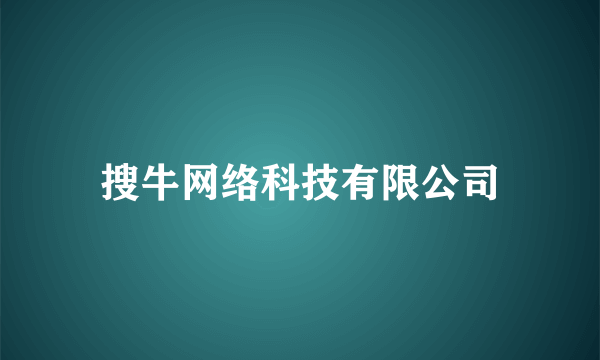 搜牛网络科技有限公司